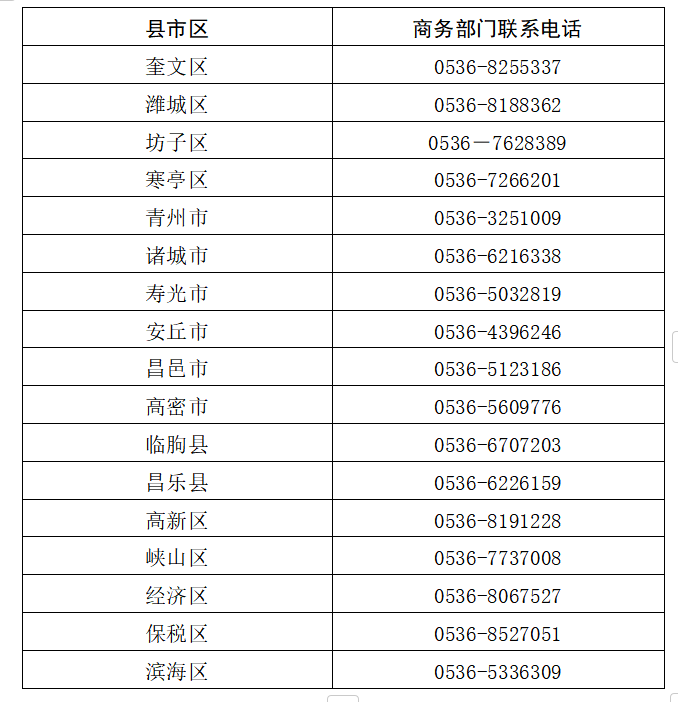 | 县市区 | 商务部门联系电话 |
|---|---|
| 奎文区 | 0536-8255337 |
| 潍城区 | 0536-8188362 |
| 坊子区 | 0536－7628389 |
| 寒亭区 | 0536-7266201 |
| 青州市 | 0536-3251009 |
| 诸城市 | 0536-6216338 |
| 寿光市 | 0536-5032819 |
| 安丘市 | 0536-4396246 |
| 昌邑市 | 0536-5123186 |
| 高密市 | 0536-5609776 |
| 临朐县 | 0536-6707203 |
| 昌乐县 | 0536-6226159 |
| 高新区 | 0536-8191228 |
| 峡山区 | 0536-7737008 |
| 经济区 | 0536-8067527 |
| 保税区 | 0536-8527051 |
| 滨海区 | 0536-5336309 |